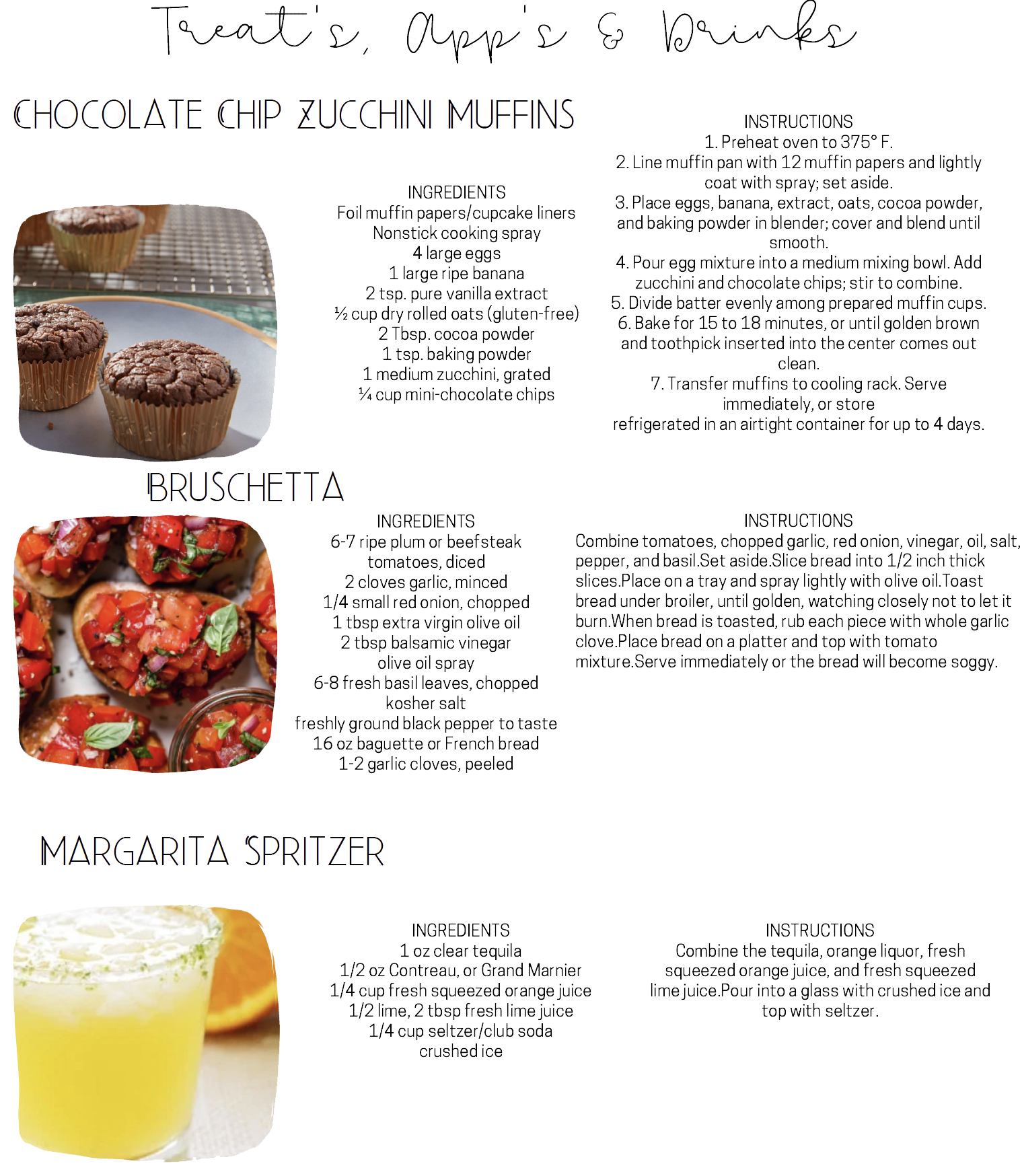 Treat's, App's & Drinks

CHOCOLATE CHIP ZUCCHINI MUFFINS

INGREDIENTS
Foil muffin papers/cupcake liners
Nonstick cooking spray
4 large eggs
1 large ripe banana
2 tsp. pure vanilla extract
½ cup dry rolled oats (gluten-free)
2 Tbsp. cocoa powder
1 tsp. baking powder
1 medium zucchini, grated
¼ cup mini-chocolate chips

INSTRUCTIONS
1. Preheat oven to 375° F.
2. Line muffin pan with 12 muffin papers and lightly coat with spray; set aside.
3. Place eggs, banana, extract, oats, cocoa powder, and baking powder in blender; cover and blend until smooth.
4. Pour egg mixture into a medium mixing bowl. Add zucchini and chocolate chips; stir to combine.
5. Divide batter evenly among prepared muffin cups.
6. Bake for 15 to 18 minutes, or until golden brown and toothpick inserted into the center comes out clean.
7. Transfer muffins to cooling rack. Serve immediately, or store refrigerated in an airtight container for up to 4 days.

BRUSCHETTA

INGREDIENTS
6-7 ripe plum or beefsteak tomatoes, diced
2 cloves garlic, minced
1/4 small red onion, chopped
1 tbsp extra virgin olive oil
2 tbsp balsamic vinegar
olive oil spray
6-8 fresh basil leaves, chopped
kosher salt
freshly ground black pepper to taste
16 oz baguette or French bread
1-2 garlic cloves, peeled

INSTRUCTIONS
Combine tomatoes, chopped garlic, red onion, vinegar, oil, salt, pepper, and basil.Set aside.Slice bread into 1/2 inch thick slices.Place on a tray and spray lightly with olive oil.Toast bread under broiler, until golden, watching closely not to let it burn.When bread is toasted, rub each piece with whole garlic clove.Place bread on a platter and top with tomato mixture.Serve immediately or the bread will become soggy.

MARGARITA SPRITZER

INGREDIENTS
1 oz clear tequila
1/2 oz Contreau, or Grand Marnier
1/4 cup fresh squeezed orange juice
1/2 lime, 2 tbsp fresh lime juice
1/4 cup seltzer/club soda
crushed ice

INSTRUCTIONS
Combine the tequila, orange liquor, fresh squeezed orange juice, and fresh squeezed lime juice.Pour into a glass with crushed ice and top with seltzer.